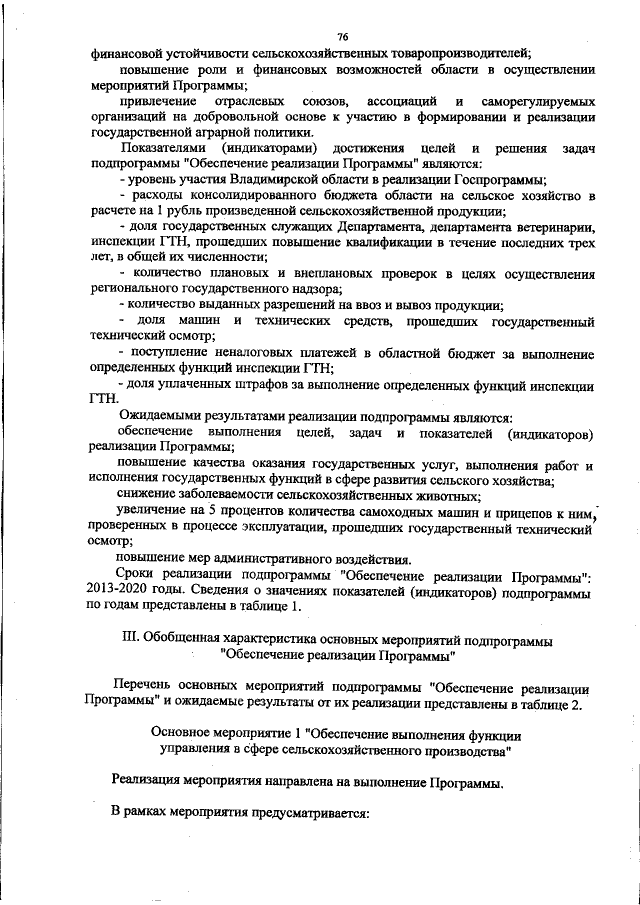 76

финансовой устойчивости сельскохозяйственных товаропроизводителей;

повышение роли и финансовых возможностей области в осуществлении мероприятий Программы;

привлечение отраслевых союзов, ассоциаций и саморегулируемых организаций на добровольной основе к участию в формировании и реализации государственной аграрной политики.

Показателями (индикаторами) достижения целей и решения задач подпрограммы "Обеспечение реализации Программы" являются:

- уровень участия Владимирской области в реализации Госпрограммы;

- расходы консолидированного бюджета области на сельское хозяйство в расчете на 1 рубль произведенной сельскохозяйственной продукции;

- доля государственных служащих Департамента, департамента ветеринарии, инспекции ГТН, прошедших повышение квалификации в течение последних трех лет, в общей их численности;

- количество плановых и внеплановых проверок в целях осуществления регионального государственного надзора;

- количество выданных разрешений на ввоз и вывоз продукции;

- доля машин и технических средств, прошедших государственный технический осмотр;

- поступление неналоговых платежей в областной бюджет за выполнение определенных функций инспекции ГТН;

- доля уплаченных штрафов за выполнение определенных функций инспекции ГТН.

Ожидаемыми результатами реализации подпрограммы являются:

обеспечение выполнения целей, задач и показателей (индикаторов) реализации Программы;

повышение качества оказания государственных услуг, выполнения работ и исполнения государственных функций в сфере развития сельского хозяйства;

снижение заболеваемости сельскохозяйственных животных;

увеличение на 5 процентов количества самоходных машин и прицепов к ним, проверенных в процессе эксплуатации, прошедших государственный технический осмотр;

повышение мер административного воздействия.

Сроки реализации подпрограммы "Обеспечение реализации Программы": 2013-2020 годы. Сведения о значениях показателей (индикаторов) подпрограммы по годам представлены в таблице 1.

III. Обобщенная характеристика основных мероприятий подпрограммы "Обеспечение реализации Программы"

Перечень основных мероприятий подпрограммы "Обеспечение реализации Программы" и ожидаемые результаты от их реализации представлены в таблице 2.

Основное мероприятие 1 "Обеспечение выполнения функции управления в сфере сельскохозяйственного производства"

Реализация мероприятия направлена на выполнение Программы.

В рамках мероприятия предусматривается: